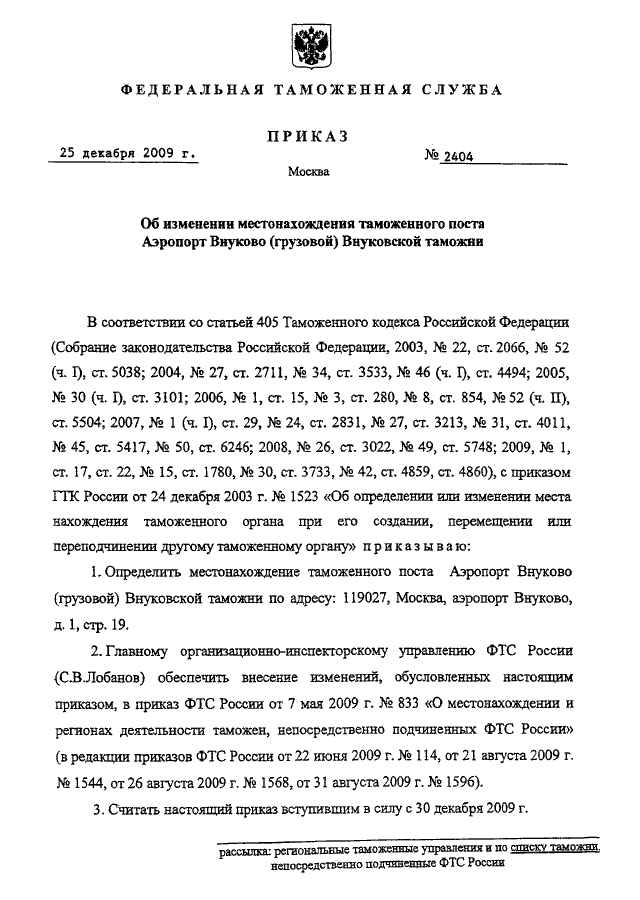 ФЕДЕРАЛЬНАЯ ТАМОЖЕННАЯ СЛУЖБА

ПРИКАЗ

25 декабря 2009 г.

№ 2404

Москва

Об изменении местонахождения таможенного поста Аэропорт Внуково (грузовой) Внуковской таможни

В соответствии со статьей 405 Таможенного кодекса Российской Федерации (Собрание законодательства Российской Федерации, 2003, № 22, ст. 2066, № 52 (ч. I), ст. 5038; 2004, № 27, ст. 2711, № 34, ст. 3533, № 46 (ч. I), ст. 4494; 2005, № 30 (ч. I), ст. 3101; 2006, № 1, ст. 15, № 3, ст. 280, № 8, ст. 854, № 52 (ч. II), ст. 5504; 2007, № 1 (ч. I), ст. 29, № 24, ст. 2831, № 27, ст. 3213, № 31, ст. 4011, № 45, ст. 5417, № 50, ст. 6246; 2008, № 26, ст. 3022, № 49, ст. 5748; 2009, № 1, ст. 17, ст. 22, № 15, ст. 1780, № 30, ст. 3733, № 42, ст. 4859, ст. 4860), с приказом ГТК России от 24 декабря 2003 г. № 1523 «Об определении или изменении места нахождения таможенного органа при его создании, перемещении или переподчинении другому таможенному органу» приказываю:

1. Определить местонахождение таможенного поста Аэропорт Внуково (грузовой) Внуковской таможни по адресу: 119027, Москва, аэропорт Внуково, д. 1, стр. 19.

2. Главному организационно-инспекторскому управлению ФТС России (С.В.Лобанов) обеспечить внесение изменений, обусловленных настоящим приказом, в приказ ФТС России от 7 мая 2009 г. № 833 «О местонахождении и регионах деятельности таможен, непосредственно подчиненных ФТС России» (в редакции приказов ФТС России от 22 июня 2009 г. № 114, от 21 августа 2009 г. № 1544, от 26 августа 2009 г. № 1568, от 31 августа 2009 г. № 1596).

3. Считать настоящий приказ вступившим в силу с 30 декабря 2009 г.

рассылка: региональные таможенные управления и по списку таможни, непосредственно подчиненные ФТС России